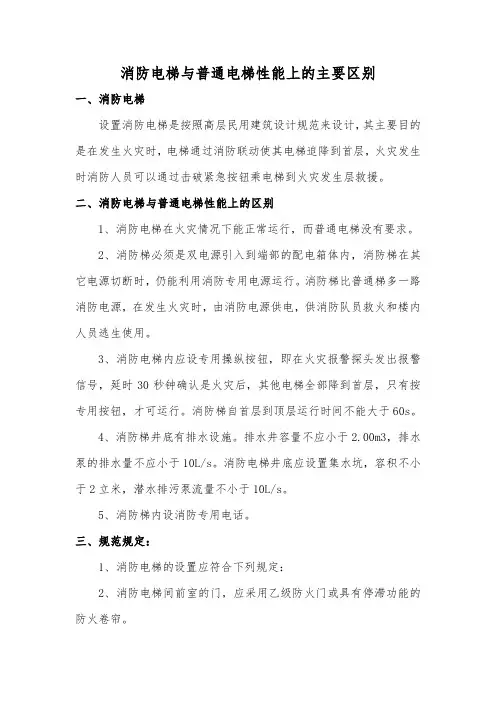 消防电梯与普通电梯性能上的主要区别

一、消防电梯

设置消防电梯是按照高层民用建筑设计规范来设计，其主要目的是在发生火灾时，电梯通过消防联动使其电梯迫降到首层，火灾发生时消防人员可以通过击破紧急按钮乘电梯到火灾发生层救援。

二、消防电梯与普通电梯性能上的区别

1、消防电梯在火灾情况下能正常运行，而普通电梯没有要求。

2、消防梯必须是双电源引入到端部的配电箱体内，消防梯在其它电源切断时，仍能利用消防专用电源运行。消防梯比普通梯多一路消防电源，在发生火灾时，由消防电源供电，供消防队员救火和楼内人员逃生使用。

3、消防电梯内应设专用操纵按钮，即在火灾报警探头发出报警信号，延时 30 秒钟确认是火灾后，其他电梯全部降到首层，只有按专用按钮，才可运行。消防梯自首层到顶层运行时间不能大于 60s。

4、消防梯井底有排水设施。排水井容量不应小于 2.00m3，排水泵的排水量不应小于 10L/s。消防电梯井底应设置集水坑，容积不小于 2 立米，潜水排污泵流量不小于 10L/s。

5、消防梯内设消防专用电话。

三、规范规定：

1、消防电梯的设置应符合下列规定：

2、消防电梯间前室的门，应采用乙级防火门或具有停滞功能的防火卷帘。